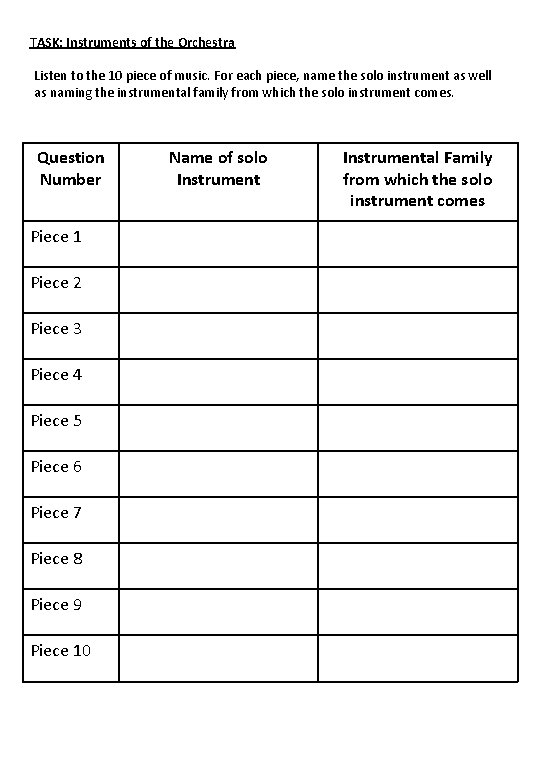 TASK: Instruments of the Orchestra

Listen to the 10 piece of music. For each piece, name the solo instrument as well as naming the instrumental family from which the solo instrument comes.

| Question Number | Name of solo Instrument | Instrumental Family from which the solo instrument comes |
|---|---|---|
| Piece 1 | | |
| Piece 2 | | |
| Piece 3 | | |
| Piece 4 | | |
| Piece 5 | | |
| Piece 6 | | |
| Piece 7 | | |
| Piece 8 | | |
| Piece 9 | | |
| Piece 10 | | |